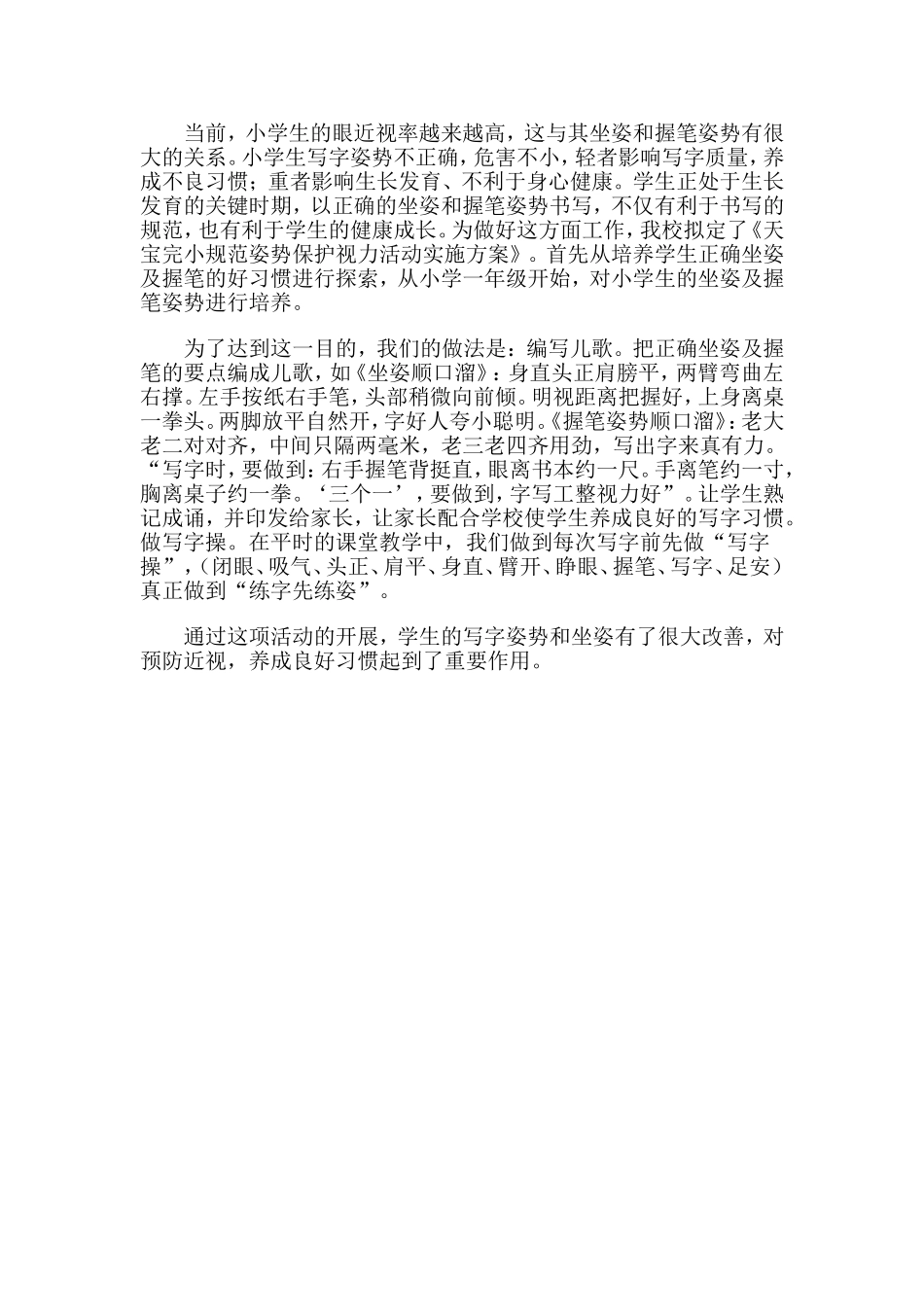 当前，小学生的眼近视率越来越高，这与其坐姿和握笔姿势有很大的关系。小学生写字姿势不正确，危害不小，轻者影响写字质量，养成不良习惯；重者影响生长发育、不利于身心健康。学生正处于生长发育的关键时期，以正确的坐姿和握笔姿势书写，不仅有利于书写的规范，也有利于学生的健康成长。为做好这方面工作，我校拟定了《天宝完小规范姿势保护视力活动实施方案》。首先从培养学生正确坐姿及握笔的好习惯进行探索，从小学一年级开始，对小学生的坐姿及握笔姿势进行培养。

为了达到这一目的，我们的做法是：编写儿歌。把正确坐姿及握笔的要点编成儿歌，如《坐姿顺口溜》：身直头正肩膀平，两臂弯曲左右撑。左手按纸右手笔，头部稍微向前倾。明视距离把握好，上身离桌一拳头。两脚放平自然开，字好人夸小聪明。《握笔姿势顺口溜》：老大老二对对齐，中间只隔两毫米，老三老四齐用劲，写出字来真有力。“写字时，要做到：右手握笔背挺直，眼离书本约一尺。手离笔约一寸，胸离桌子约一拳。‘三个一’，要做到，字写工整视力好”。让学生熟记成诵，并印发给家长，让家长配合学校使学生养成良好的写字习惯。做写字操。在平时的课堂教学中，我们做到每次写字前先做“写字操”，（闭眼、吸气、头正、肩平、身直、臂开、睁眼、握笔、写字、足安）真正做到“练字先练姿”。

通过这项活动的开展，学生的写字姿势和坐姿有了很大改善，对预防近视，养成良好习惯起到了重要作用。